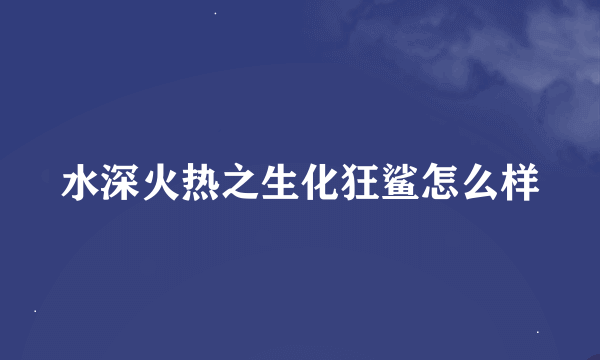 水深火热之生化狂鲨怎么样